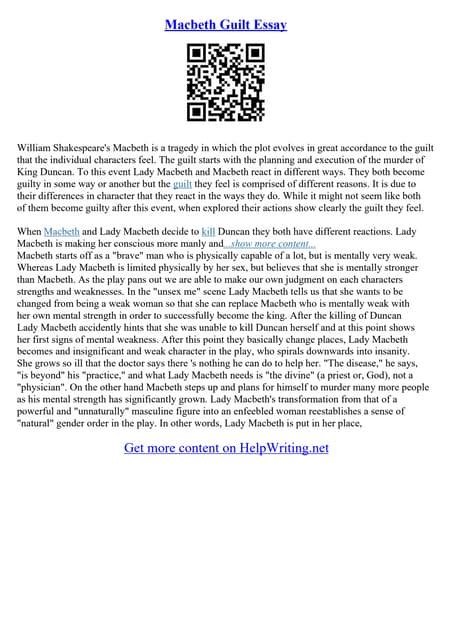 Macbeth Guilt Essay

William Shakespeare's Macbeth is a tragedy in which the plot evolves in great accordance to the guilt that the individual characters feel. The guilt starts with the planning and execution of the murder of King Duncan. To this event Lady Macbeth and Macbeth react in different ways. They both become guilty in some way or another but the guilt they feel is comprised of different reasons. It is due to their differences in character that they react in the ways they do. While it might not seem like both of them become guilty after this event, when explored their actions show clearly the guilt they feel.

When Macbeth and Lady Macbeth decide to kill Duncan they both have different reactions. Lady Macbeth is making her conscious more manly and...show more content...
Macbeth starts off as a "brave" man who is physically capable of a lot, but is mentally very weak. Whereas Lady Macbeth is limited physically by her sex, but believes that she is mentally stronger than Macbeth. As the play pans out we are able to make our own judgment on each characters strengths and weaknesses. In the "unsex me" scene Lady Macbeth tells us that she wants to be changed from being a weak woman so that she can replace Macbeth who is mentally weak with her own mental strength in order to successfully become the king. After the killing of Duncan Lady Macbeth accidently hints that she was unable to kill Duncan herself and at this point shows her first signs of mental weakness. After this point they basically change places, Lady Macbeth becomes and insignificant and weak character in the play, who spirals downwards into insanity. She grows so ill that the doctor says there 's nothing he can do to help her. "The disease," he says, "is beyond" his "practice," and what Lady Macbeth needs is "the divine" (a priest or, God), not a "physician". On the other hand Macbeth steps up and plans for himself to murder many more people as his mental strength has significantly grown. Lady Macbeth's transformation from that of a powerful and "unnaturally" masculine figure into an enfeebled woman reestablishes a sense of "natural" gender order in the play. In other words, Lady Macbeth is put in her place,

Get more content on HelpWriting.net